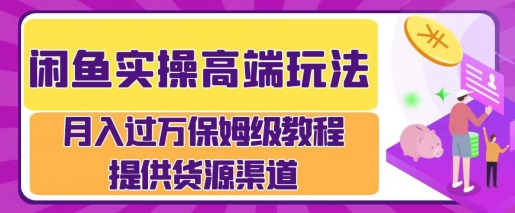 闲鱼实操高端玩法

月入过万保姆级教程
提供货源渠道

¥